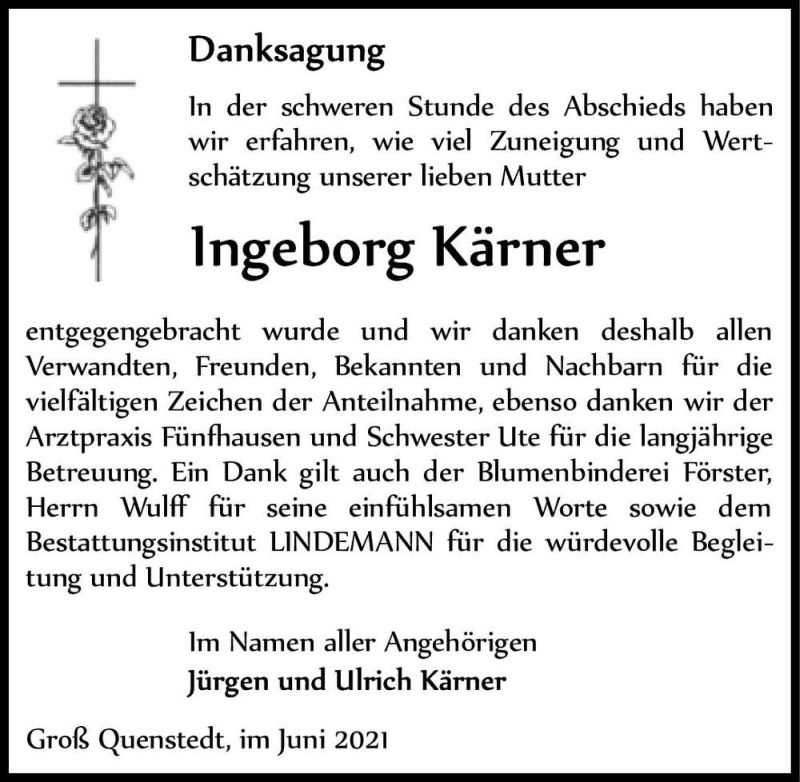 Danksagung

In der schweren Stunde des Abschieds haben wir erfahren, wie viel Zuneigung und Wertschätzung unserer lieben Mutter

Ingeborg Kärner

entgegengebracht wurde und wir danken deshalb allen Verwandten, Freunden, Bekannten und Nachbarn für die vielfältigen Zeichen der Anteilnahme, ebenso danken wir der Arztpraxis Fünfhausen und Schwester Ute für die langjährige Betreuung. Ein Dank gilt auch der Blumenbinderei Förster, Herrn Wulff für seine einfühlsamen Worte sowie dem Bestattungsinstitut LINDEMANN für die würdevolle Begleitung und Unterstützung.

Im Namen aller Angehörigen
Jürgen und Ulrich Kärner

Groß Quenstedt, im Juni 2021